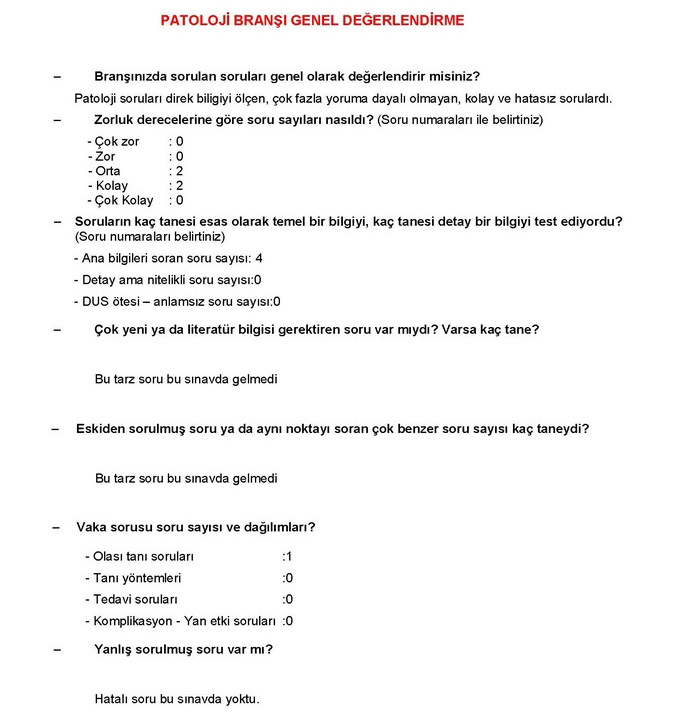 PATOLOJİ BRANŞI GENEL DEĞERLENDİRME

– Branşınızda sorulan soruları genel olarak değerlendirir misiniz?

Patoloji soruları direk biligiyi ölçen, çok fazla yoruma dayalı olmayan, kolay ve hatasız sorulardı.

– Zorluk derecelerine göre soru sayıları nasıldı? (Soru numaraları ile belirtiniz)

- Çok zor : 0
- Zor : 0
- Orta : 2
- Kolay : 2
- Çok Kolay : 0

– Soruların kaç tanesi esas olarak temel bir bilgiyi, kaç tanesi detay bir bilgiyi test ediyordu? (Soru numaraları belirtiniz)

- Ana bilgileri soran soru sayısı: 4
- Detay ama nitelikli soru sayısı:0
- DUS ötesi – anlamsız soru sayısı:0

– Çok yeni ya da literatür bilgisi gerektiren soru var mıydı? Varsa kaç tane?

Bu tarz soru bu sınavda gelmedi

– Eskiden sorulmuş soru ya da aynı noktayı soran çok benzer soru sayısı kaç taneydi?

Bu tarz soru bu sınavda gelmedi

– Vaka sorusu soru sayısı ve dağılımları?

- Olası tanı soruları :1
- Tanı yöntemleri :0
- Tedavi soruları :0
- Komplikasyon - Yan etki soruları :0

– Yanlış sorulmuş soru var mı?

Hatalı soru bu sınavda yoktu.